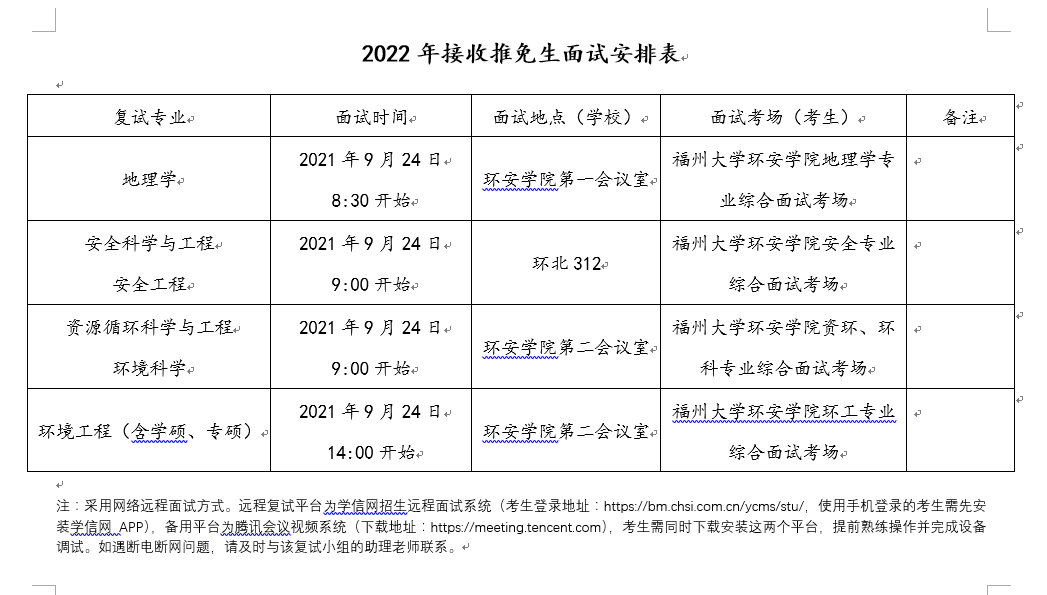 2022 年接收推免生面试安排表

| 复试专业 | 面试时间 | 面试地点（学校） | 面试考场（考生） | 备注 |
|---|---|---|---|---|
| 地理学 | 2021 年 9 月 24 日 8:30 开始 | 环安学院第一会议室 | 福州大学环安学院地理学专业综合面试考场 | |
| 安全科学与工程 安全工程 | 2021 年 9 月 24 日 9:00 开始 | 环北 312 | 福州大学环安学院安全专业综合面试考场 | |
| 资源循环科学与工程 环境科学 | 2021 年 9 月 24 日 9:00 开始 | 环安学院第二会议室 | 福州大学环安学院资环、环科专业综合面试考场 | |
| 环境工程（含学硕、专硕） | 2021 年 9 月 24 日 14:00 开始 | 环安学院第二会议室 | 福州大学环安学院环工专业综合面试考场 | |

注：采用网络远程面试方式。远程复试平台为学信网招生远程面试系统（考生登录地址：https://bm.chsi.com.cn/ycms/stu/，使用手机登录的考生需先安装学信网 APP），备用平台为腾讯会议视频系统（下载地址：https://meeting.tencent.com），考生需同时下载安装这两个平台，提前熟练操作并完成设备调试。如遇断电断网问题，请及时与该复试小组的助理老师联系。